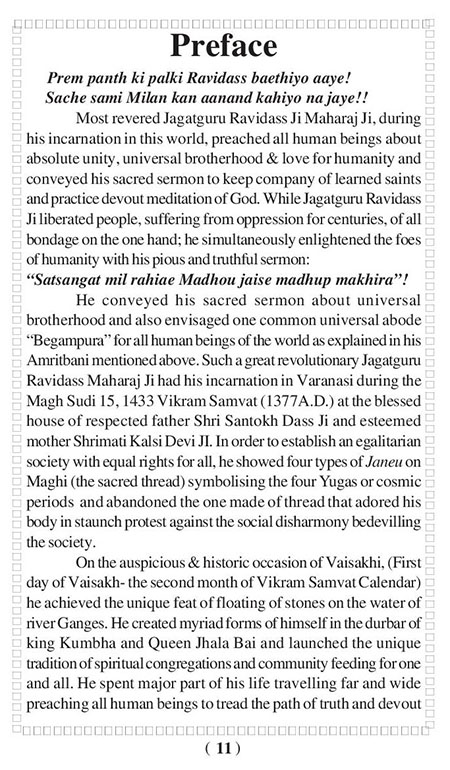 Preface

Prem panth ki palki Ravidass baethiyo aaye!
Sache sami Milan kan aanand kahiyo na jaye!!

Most revered Jagatguru Ravidass Ji Maharaj Ji, during his incarnation in this world, preached all human beings about absolute unity, universal brotherhood & love for humanity and conveyed his sacred sermon to keep company of learned saints and practice devout meditation of God. While Jagatguru Ravidass Ji liberated people, suffering from oppression for centuries, of all bondage on the one hand; he simultaneously enlightened the foes of humanity with his pious and truthful sermon:
"Satsangat mil rahiae Madhou jaise madhup makhira"!

He conveyed his sacred sermon about universal brotherhood and also envisaged one common universal abode "Begampura" for all human beings of the world as explained in his Amritbani mentioned above. Such a great revolutionary Jagatguru Ravidass Maharaj Ji had his incarnation in Varanasi during the Magh Sudi 15, 1433 Vikram Samvat (1377A.D.) at the blessed house of respected father Shri Santokh Dass Ji and esteemed mother Shrimati Kalsi Devi JI. In order to establish an egalitarian society with equal rights for all, he showed four types of Janeu on Maghi (the sacred thread) symbolising the four Yugas or cosmic periods and abandoned the one made of thread that adored his body in staunch protest against the social disharmony bedevilling the society.

On the auspicious & historic occasion of Vaisakhi, (First day of Vaisakh- the second month of Vikram Samvat Calendar) he achieved the unique feat of floating of stones on the water of river Ganges. He created myriad forms of himself in the durbar of king Kumbha and Queen Jhala Bai and launched the unique tradition of spiritual congregations and community feeding for one and all. He spent major part of his life travelling far and wide preaching all human beings to tread the path of truth and devout

( 11 )